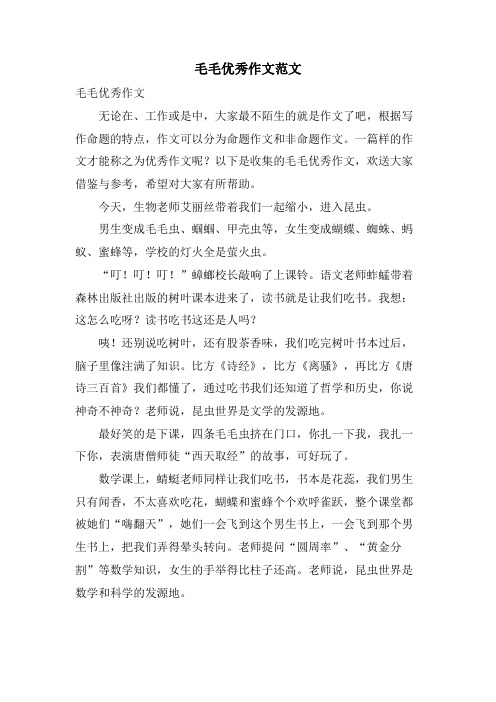 毛毛优秀作文范文

毛毛优秀作文

无论在、工作或是中，大家最不陌生的就是作文了吧，根据写作命题的特点，作文可以分为命题作文和非命题作文。一篇样的作文才能称之为优秀作文呢？以下是收集的毛毛优秀作文，欢送大家借鉴与参考，希望对大家有所帮助。

今天，生物老师艾丽丝带着我们一起缩小，进入昆虫。

男生变成毛毛虫、蝈蝈、甲壳虫等，女生变成蝴蝶、蜘蛛、蚂蚁、蜜蜂等，学校的灯火全是萤火虫。

“叮！叮！叮！”蟑螂校长敲响了上课铃。语文老师蚱蜢带着森林出版社出版的树叶课本进来了，读书就是让我们吃书。我想：这怎么吃呀？读书吃书这还是人吗？

咦！还别说吃树叶，还有股茶香味，我们吃完树叶书本过后，脑子里像注满了知识。比方《诗经》，比方《离骚》，再比方《唐诗三百首》我们都懂了，通过吃书我们还知道了哲学和历史，你说神奇不神奇？老师说，昆虫世界是文学的发源地。

最好笑的是下课，四条毛毛虫挤在门口，你扎一下我，我扎一下你，表演唐僧师徒“西天取经”的故事，可好玩了。

数学课上，蜻蜓老师同样让我们吃书，书本是花蕊，我们男生只有闻香，不太喜欢吃花，蝴蝶和蜜蜂个个欢呼雀跃，整个课堂都被她们“嗨翻天”，她们一会飞到这个男生书上，一会飞到那个男生书上，把我们弄得晕头转向。老师提问“圆周率”、“黄金分割”等数学知识，女生的手举得比柱子还高。老师说，昆虫世界是数学和科学的发源地。